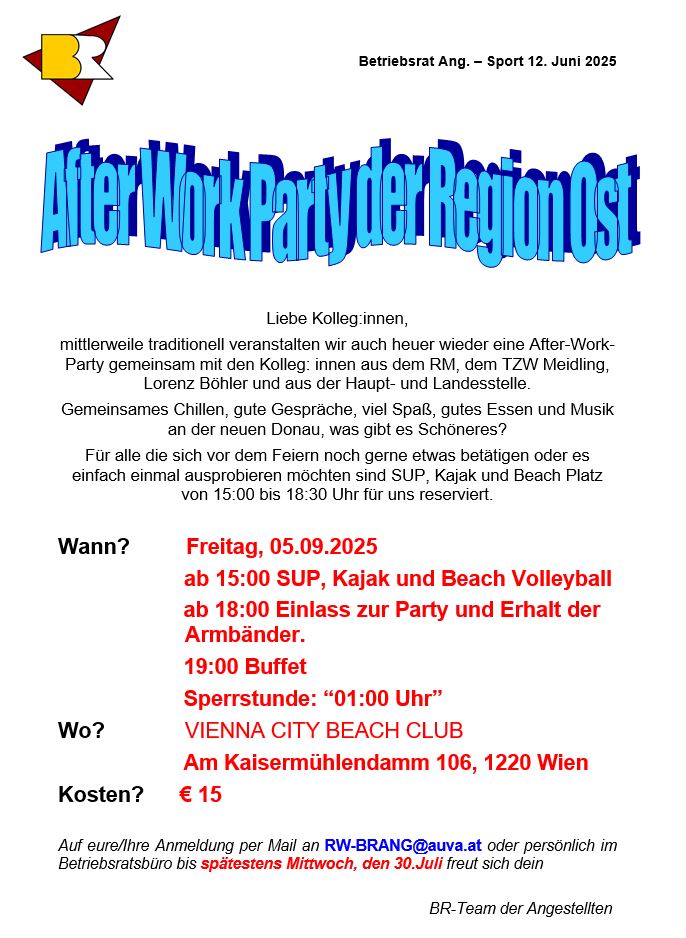 BR

Betriebsrat Ang. – Sport 12. Juni 2025

After Work Party der Region Ost

Liebe Kolleg:innen,

mittlerweile traditionell veranstalten wir auch heuer wieder eine After-Work-Party gemeinsam mit den Kolleg: innen aus dem RM, dem TZW Meidling, Lorenz Böhler und aus der Haupt- und Landesstelle.

Gemeinsames Chillen, gute Gespräche, viel Spaß, gutes Essen und Musik an der neuen Donau, was gibt es Schöneres?

Für alle die sich vor dem Feiern noch gerne etwas betätigen oder es einfach einmal ausprobieren möchten sind SUP, Kajak und Beach Platz von 15:00 bis 18:30 Uhr für uns reserviert.

Wann? Freitag, 05.09.2025

ab 15:00 SUP, Kajak und Beach Volleyball

ab 18:00 Einlass zur Party und Erhalt der Armbänder.

19:00 Buffet

Sperrstunde: “01:00 Uhr”

Wo? VIENNA CITY BEACH CLUB

Am Kaisermühlendamm 106, 1220 Wien

Kosten? € 15

Auf eure/Ihre Anmeldung per Mail an RW-BRANG@auva.at oder persönlich im Betriebsratsbüro bis spätestens Mittwoch, den 30.Juli freut sich dein

BR-Team der Angestellten